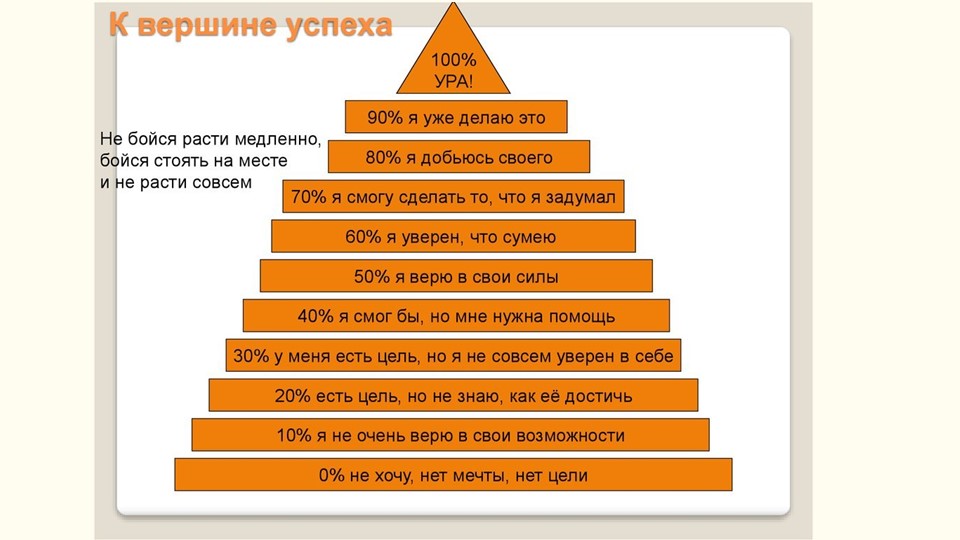 К вершине успеха

100%
УРА!

90% я уже делаю это

Не бойся расти медленно,
бойся стоять на месте
и не расти совсем

80% я добьюсь своего

70% я смогу сделать то, что я задумал

60% я уверен, что сумею

50% я верю в свои силы

40% я смог бы, но мне нужна помощь

30% у меня есть цель, но я не совсем уверен в себе

20% есть цель, но не знаю, как её достичь

10% я не очень верю в свои возможности

0% не хочу, нет мечты, нет цели